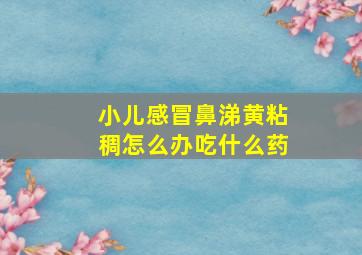 小儿感冒鼻涕黄粘稠怎么办吃什么药